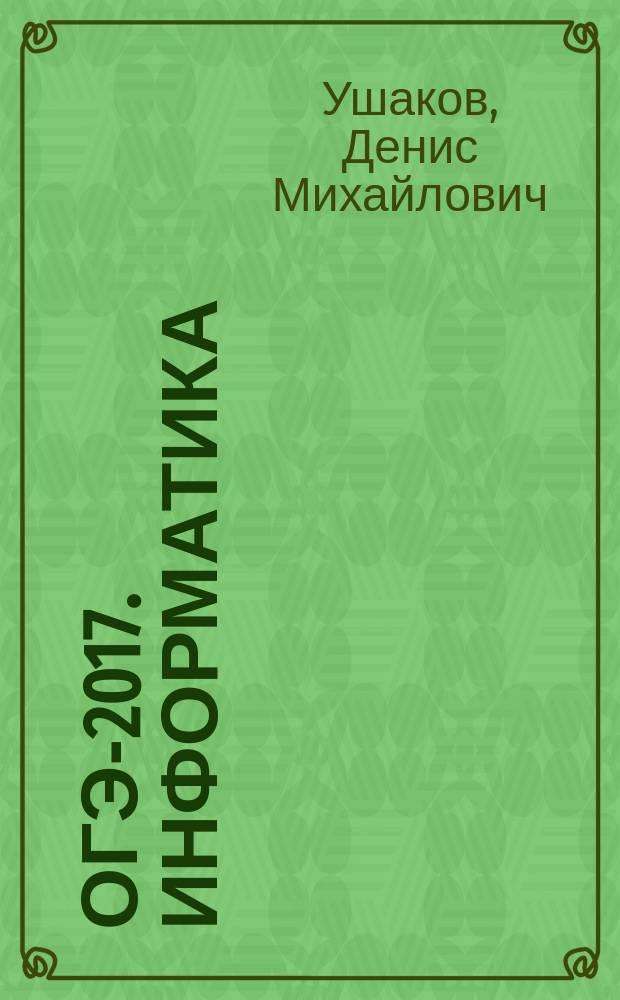 Ушаков, Денис Михайлович

ОГЭ-2017. ИНФОРМАТИКА